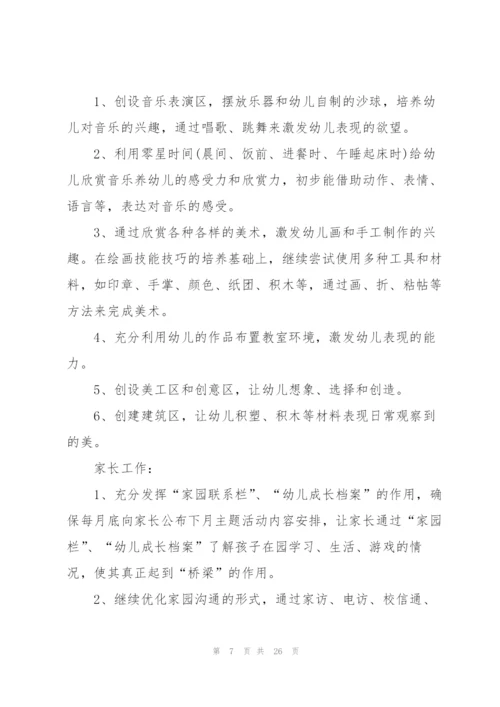 1、创设音乐表演区，摆放乐器和幼儿自制的沙球，培养幼儿对音乐的兴趣，通过唱歌、跳舞来激发幼儿表现的欲望。

2、利用零星时间(晨间、饭前、进餐时、午睡起床时)给幼儿欣赏音乐养幼儿的感受力和欣赏力，初步能借助动作、表情、语言等，表达对音乐的感受。

3、通过欣赏各种各样的美术，激发幼儿画和手工制作的兴趣。在绘画技能技巧的培养基础上，继续尝试使用多种工具和材料，如印章、手掌、颜色、纸团、积木等，通过画、折、粘帖等方法来完成美术。

4、充分利用幼儿的作品布置教室环境，激发幼儿表现的能力。

5、创设美工区和创意区，让幼儿想象、选择和创造。

6、创建建筑区，让幼儿积塑、积木等材料表现日常观察到的美。

家长工作：

1、充分发挥“家园联系栏”、“幼儿成长档案”的作用，确保每月底向家长公布下月主题活动内容安排，让家长通过“家园栏”、“幼儿成长档案”了解孩子在园学习、生活、游戏的情况，使其真正起到“桥梁”的作用。

2、继续优化家园沟通的形式，通过家访、电访、校信通、

第 7 页 共 26 页